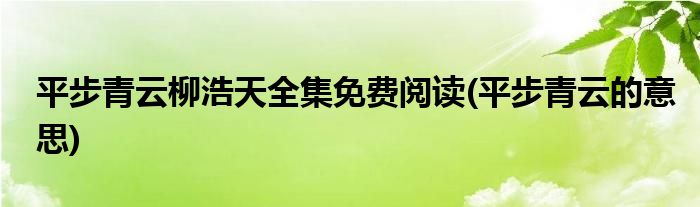 平步青云柳浩天全集免费阅读(平步青云的意思)